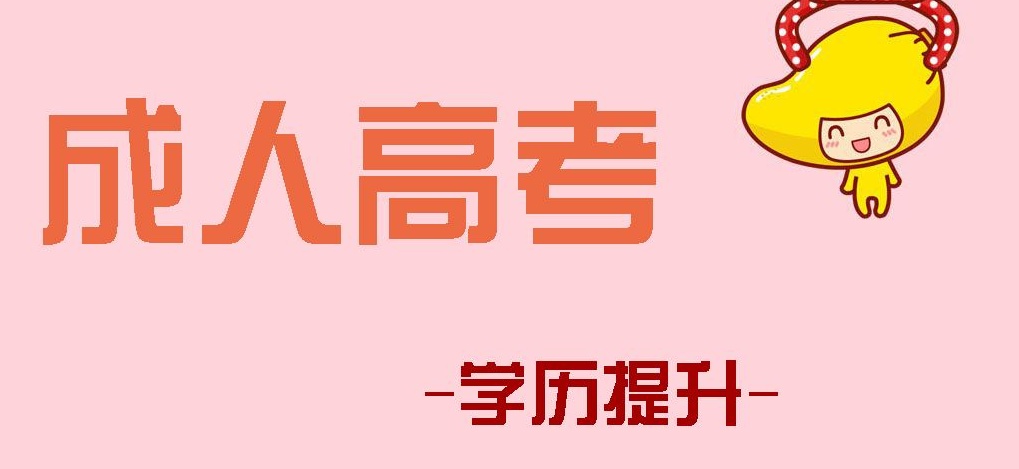 成人高考

-学历提升-